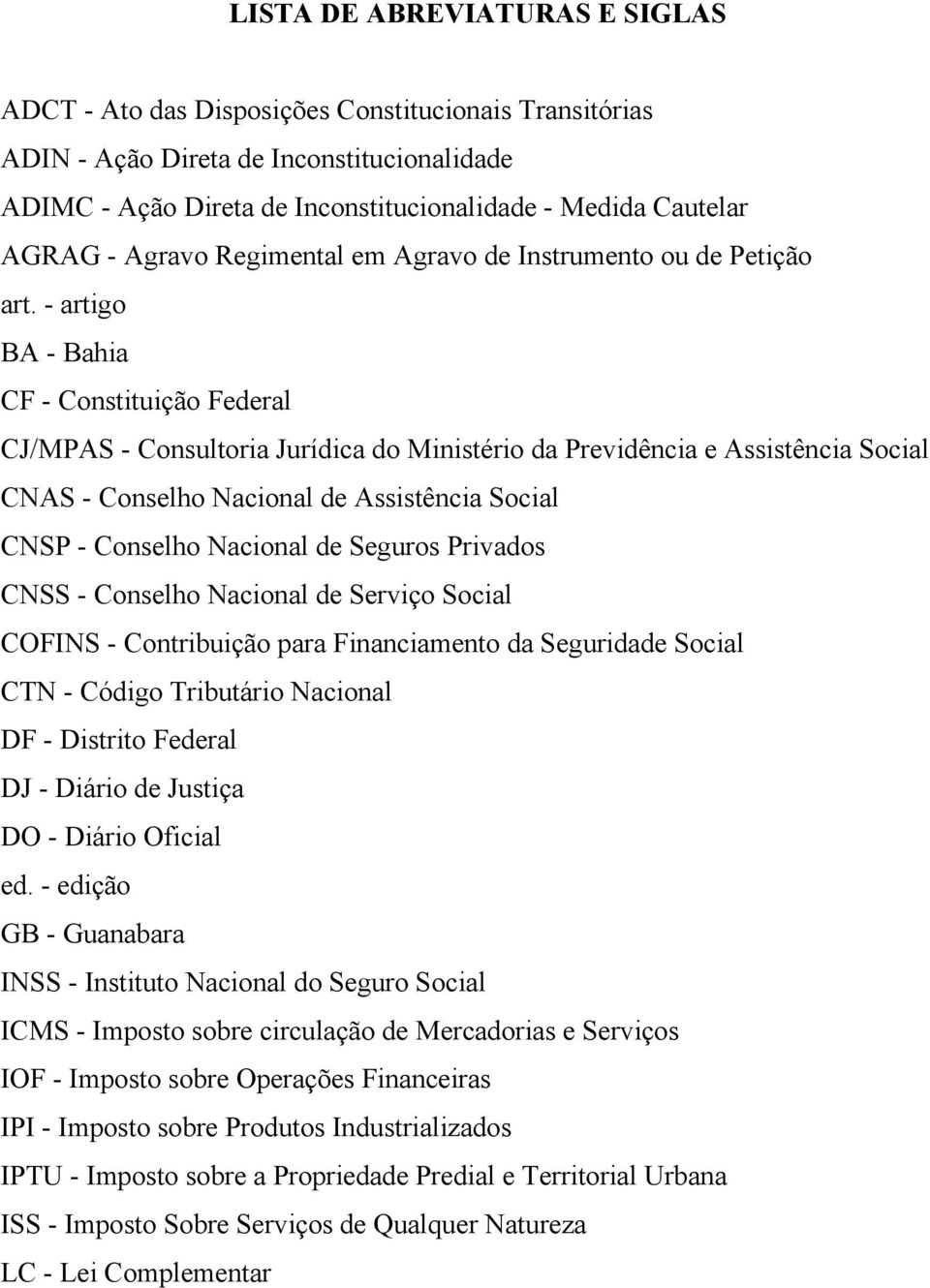 LISTA DE ABREVIATURAS E SIGLAS

ADCT - Ato das Disposições Constitucionais Transitórias

ADIN - Ação Direta de Inconstitucionalidade

ADIMC - Ação Direta de Inconstitucionalidade - Medida Cautelar

AGRAG - Agravo Regimental em Agravo de Instrumento ou de Petição

art. - artigo

BA - Bahia

CF - Constituição Federal

CJ/MPAS - Consultoria Jurídica do Ministério da Previdência e Assistência Social

CNAS - Conselho Nacional de Assistência Social

CNSP - Conselho Nacional de Seguros Privados

CNSS - Conselho Nacional de Serviço Social

COFINS - Contribuição para Financiamento da Seguridade Social

CTN - Código Tributário Nacional

DF - Distrito Federal

DJ - Diário de Justiça

DO - Diário Oficial

ed. - edição

GB - Guanabara

INSS - Instituto Nacional do Seguro Social

ICMS - Imposto sobre circulação de Mercadorias e Serviços

IOF - Imposto sobre Operações Financeiras

IPI - Imposto sobre Produtos Industrializados

IPTU - Imposto sobre a Propriedade Predial e Territorial Urbana

ISS - Imposto Sobre Serviços de Qualquer Natureza

LC - Lei Complementar